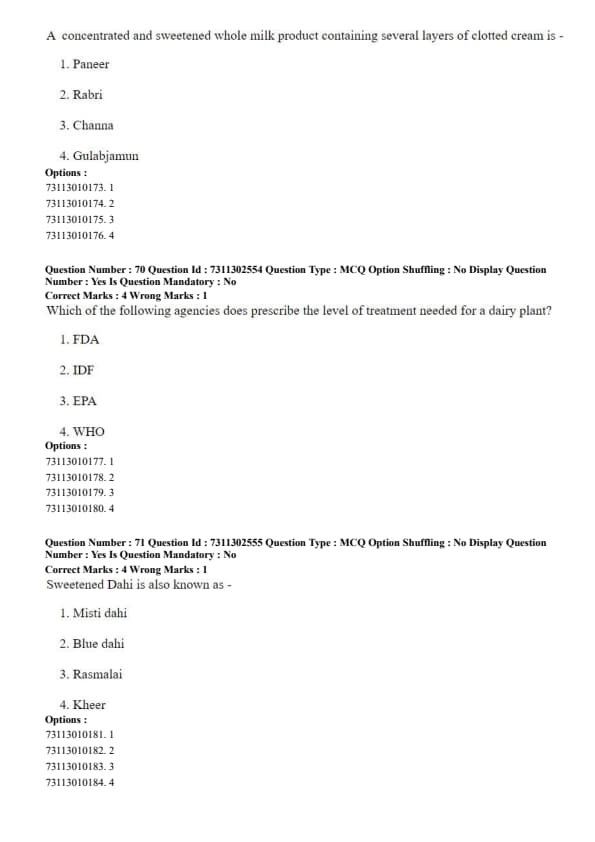 A concentrated and sweetened whole milk product containing several layers of clotted cream is -

1. Paneer

2. Rabri

3. Channa

4. Gulabjamun

Options :
73113010173. 1
73113010174. 2
73113010175. 3
73113010176. 4

Question Number : 70 Question Id : 7311302554 Question Type : MCQ Option Shuffling : No Display Question Number : Yes Is Question Mandatory : No
Correct Marks : 4 Wrong Marks : 1
Which of the following agencies does prescribe the level of treatment needed for a dairy plant?

1. FDA

2. IDF

3. EPA

4. WHO

Options :
73113010177. 1
73113010178. 2
73113010179. 3
73113010180. 4

Question Number : 71 Question Id : 7311302555 Question Type : MCQ Option Shuffling : No Display Question Number : Yes Is Question Mandatory : No
Correct Marks : 4 Wrong Marks : 1
Sweetened Dahi is also known as -

1. Misti dahi

2. Blue dahi

3. Rasmalai

4. Kheer

Options :
73113010181. 1
73113010182. 2
73113010183. 3
73113010184. 4